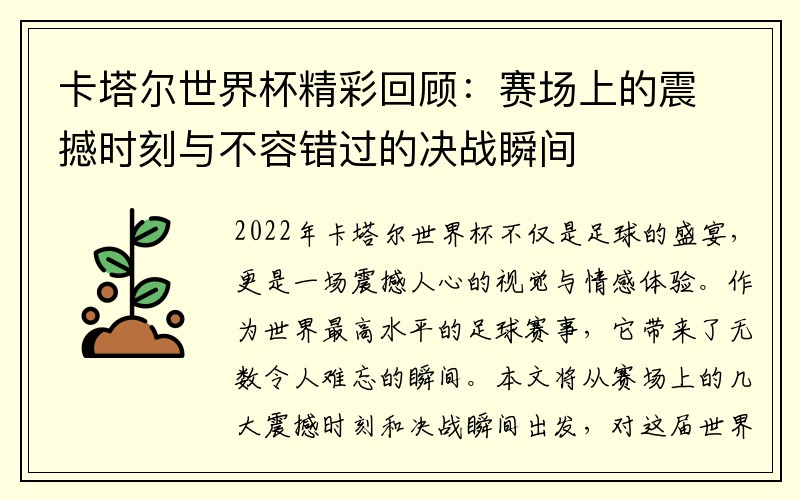 卡塔尔世界杯精彩回顾：赛场上的震撼时刻与不容错过的决战瞬间

2022年卡塔尔世界杯不仅是足球的盛宴，更是一场震撼人心的视觉与情感体验。作为世界最高水平的足球赛事，它带来了无数令人难忘的瞬间。本文将从赛场上的几大震撼时刻和决战瞬间出发，对这届世界